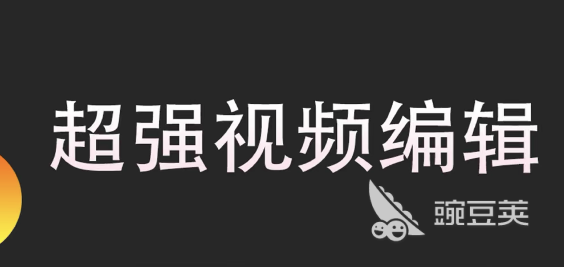 超强视频编辑

豌豆荚